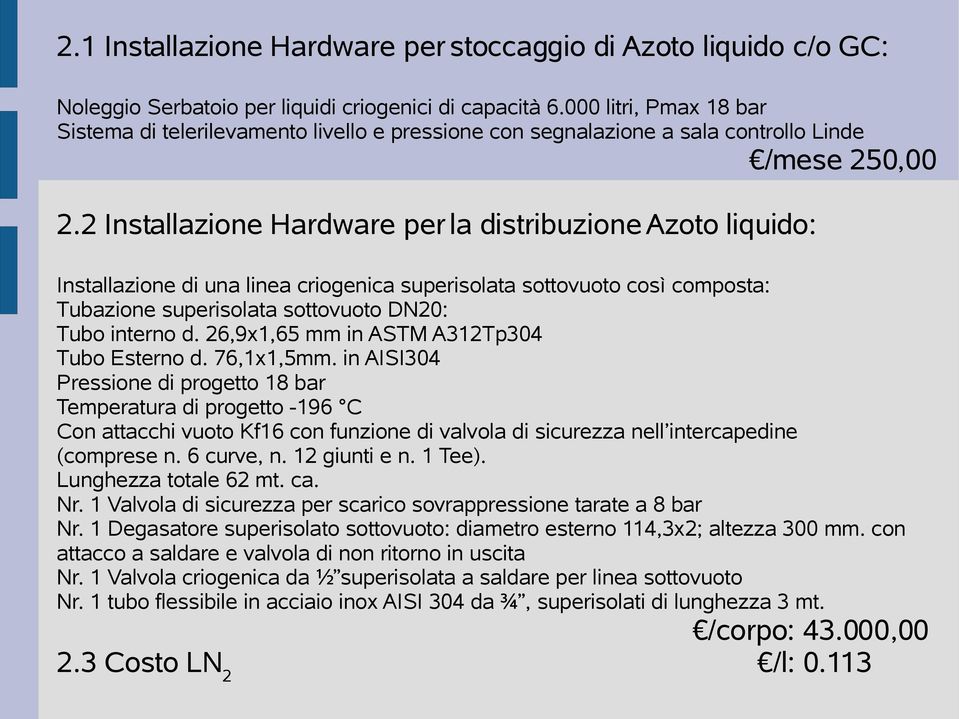 2.1 Installazione Hardware per stoccaggio di Azoto liquido c/o GC:

Noleggio Serbatoio per liquidi criogenici di capacità 6.000 litri, Pmax 18 bar
Sistema di telerilevamento livello e pressione con segnalazione a sala controllo Linde

€/mese 250,00

2.2 Installazione Hardware per la distribuzione Azoto liquido:

Installazione di una linea criogenica superisolata sottovuoto così composta:
Tubazione superisolata sottovuoto DN20:
Tubo interno d. 26,9x1,65 mm in ASTM A312Tp304
Tubo Esterno d. 76,1x1,5mm. in AISI304
Pressione di progetto 18 bar
Temperatura di progetto -196 °C
Con attacchi vuoto Kf16 con funzione di valvola di sicurezza nell'intercapedine (comprese n. 6 curve, n. 12 giunti e n. 1 Tee).
Lunghezza totale 62 mt. ca.
Nr. 1 Valvola di sicurezza per scarico sovrappressione tarate a 8 bar
Nr. 1 Degasatore superisolato sottovuoto: diametro esterno 114,3x2; altezza 300 mm. con attacco a saldare e valvola di non ritorno in uscita
Nr. 1 Valvola criogenica da ½"superisolata a saldare per linea sottovuoto
Nr. 1 tubo flessibile in acciaio inox AISI 304 da ¾", superisolati di lunghezza 3 mt.

€/corpo: 43.000,00

2.3 Costo $LN_2$ €/l: 0.113